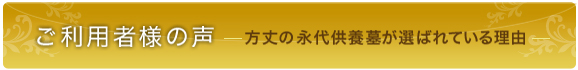 ご利用者様の声 ―方丈の永代供養墓が選ばれている理由―